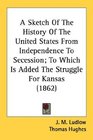 A Sketch Of The History Of The United States From Independence To Secession; To Which Is Added The Struggle For Kansas (1862)

J. M. Ludlow
Thomas Hughes